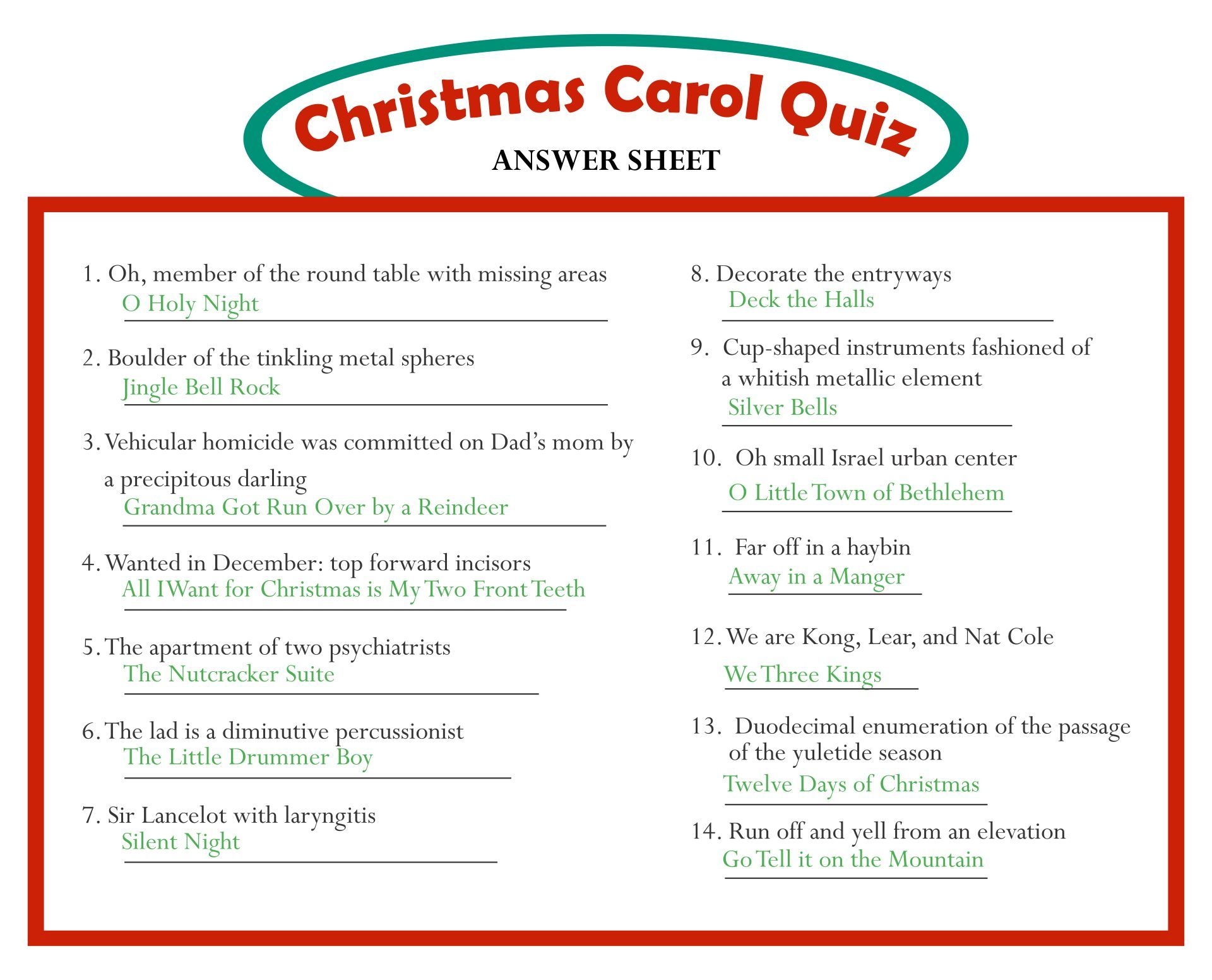 Christmas Carol Quiz
ANSWER SHEET

1. Oh, member of the round table with missing areas
O Holy Night

2. Boulder of the tinkling metal spheres
Jingle Bell Rock

3. Vehicular homicide was committed on Dad's mom by a precipitous darling
Grandma Got Run Over by a Reindeer

4. Wanted in December: top forward incisors
All I Want for Christmas is My Two Front Teeth

5. The apartment of two psychiatrists
The Nutcracker Suite

6. The lad is a diminutive percussionist
The Little Drummer Boy

7. Sir Lancelot with laryngitis
Silent Night

8. Decorate the entryways
Deck the Halls

9. Cup-shaped instruments fashioned of a whitish metallic element
Silver Bells

10. Oh small Israel urban center
O Little Town of Bethlehem

11. Far off in a haybin
Away in a Manger

12. We are Kong, Lear, and Nat Cole
We Three Kings

13. Duodecimal enumeration of the passage of the yuletide season
Twelve Days of Christmas

14. Run off and yell from an elevation
Go Tell it on the Mountain